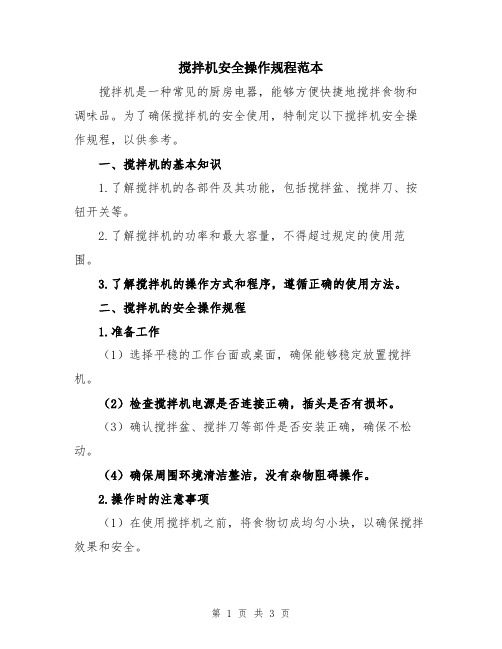 搅拌机安全操作规程范本

搅拌机是一种常见的厨房电器，能够方便快捷地搅拌食物和调味品。为了确保搅拌机的安全使用，特制定以下搅拌机安全操作规程，以供参考。

一、搅拌机的基本知识

1.了解搅拌机的各部件及其功能，包括搅拌盆、搅拌刀、按钮开关等。

2.了解搅拌机的功率和最大容量，不得超过规定的使用范围。

3.了解搅拌机的操作方式和程序，遵循正确的使用方法。

二、搅拌机的安全操作规程

1.准备工作

（1）选择平稳的工作台面或桌面，确保能够稳定放置搅拌机。

（2）检查搅拌机电源是否连接正确，插头是否有损坏。

（3）确认搅拌盆、搅拌刀等部件是否安装正确，确保不松动。

（4）确保周围环境清洁整洁，没有杂物阻碍操作。

2.操作时的注意事项

（1）在使用搅拌机之前，将食物切成均匀小块，以确保搅拌效果和安全。

第 1 页 共 3 页